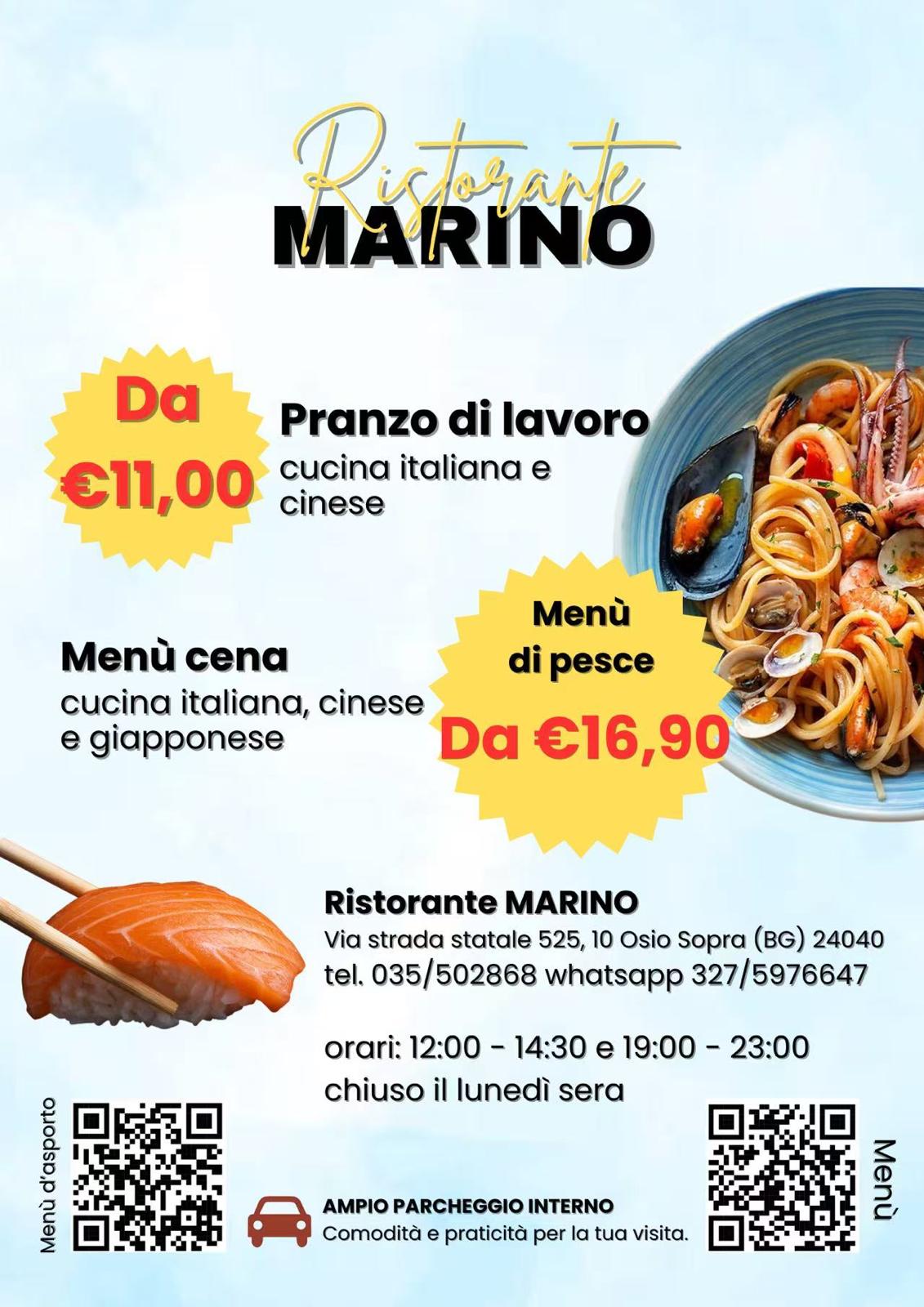 Ristorante
MARINO

Da
€11,00

Pranzo di lavoro
cucina italiana e cinese

Menù cena
cucina italiana, cinese e giapponese

Menù
di pesce
Da €16,90

Ristorante MARINO
Via strada statale 525, 10 Osio Sopra (BG) 24040
tel. 035/502868 whatsapp 327/5976647

orari: 12:00 - 14:30 e 19:00 - 23:00
chiuso il lunedì sera

Menù d'asporto

AMPIO PARCHEGGIO INTERNO
Comodità e praticità per la tua visita.

Menù